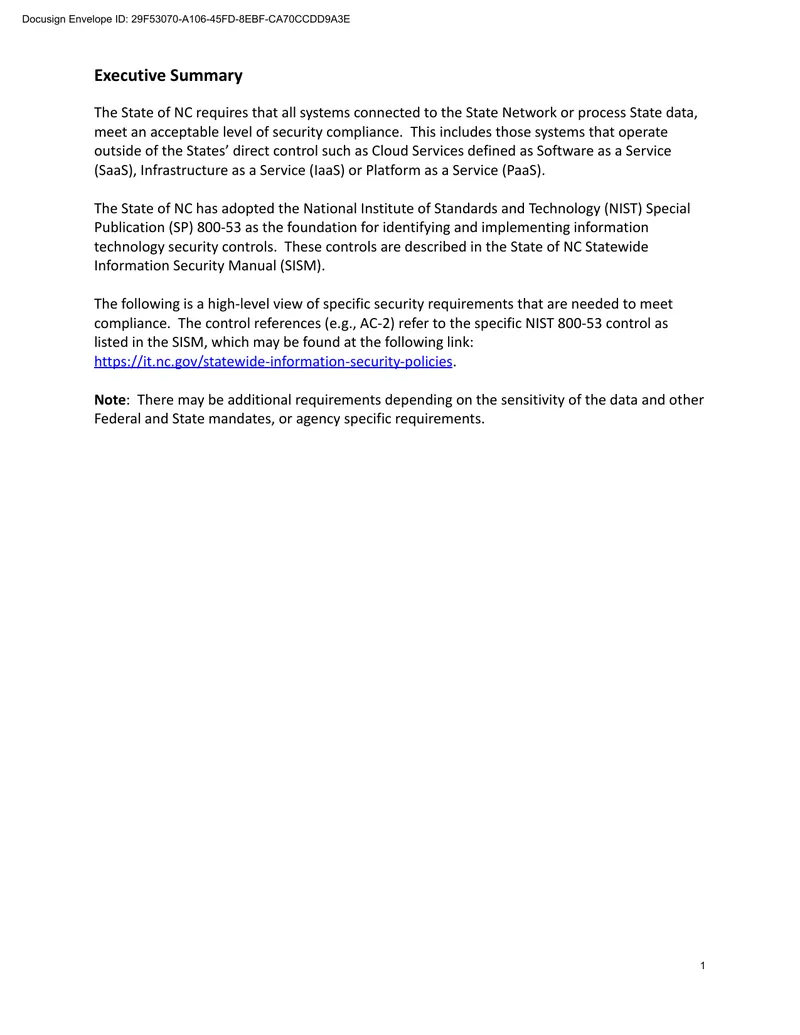 Docusign Envelope ID: 29F53070-A106-45FD-8EBF-CA70CCDD9A3E

Executive Summary

The State of NC requires that all systems connected to the State Network or process State data, meet an acceptable level of security compliance. This includes those systems that operate outside of the States' direct control such as Cloud Services defined as Software as a Service (SaaS), Infrastructure as a Service (IaaS) or Platform as a Service (PaaS).

The State of NC has adopted the National Institute of Standards and Technology (NIST) Special Publication (SP) 800-53 as the foundation for identifying and implementing information technology security controls. These controls are described in the State of NC Statewide Information Security Manual (SISM).

The following is a high-level view of specific security requirements that are needed to meet compliance. The control references (e.g., AC-2) refer to the specific NIST 800-53 control as listed in the SISM, which may be found at the following link: https://it.nc.gov/statewide-information-security-policies.

Note: There may be additional requirements depending on the sensitivity of the data and other Federal and State mandates, or agency specific requirements.

1